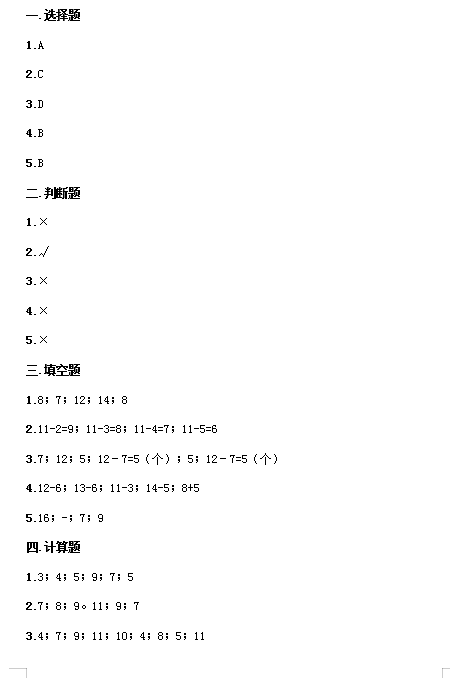 一.选择题

1.A

2.C

3.D

4.B

5.B

二.判断题

1.×

2.√

3.×

4.×

5.×

三.填空题

1.8；7；12；14；8

2.11-2=9；11-3=8；11-4=7；11-5=6

3.7；12；5；12－7=5（个）；5；12－7=5（个）

4.12-6；13-6；11-3；14-5；8+5

5.16；-；7；9

四.计算题

1.3；4；5；9；7；5

2.7；8；9。11；9；7

3.4；7；9；11；10；4；8；5；11